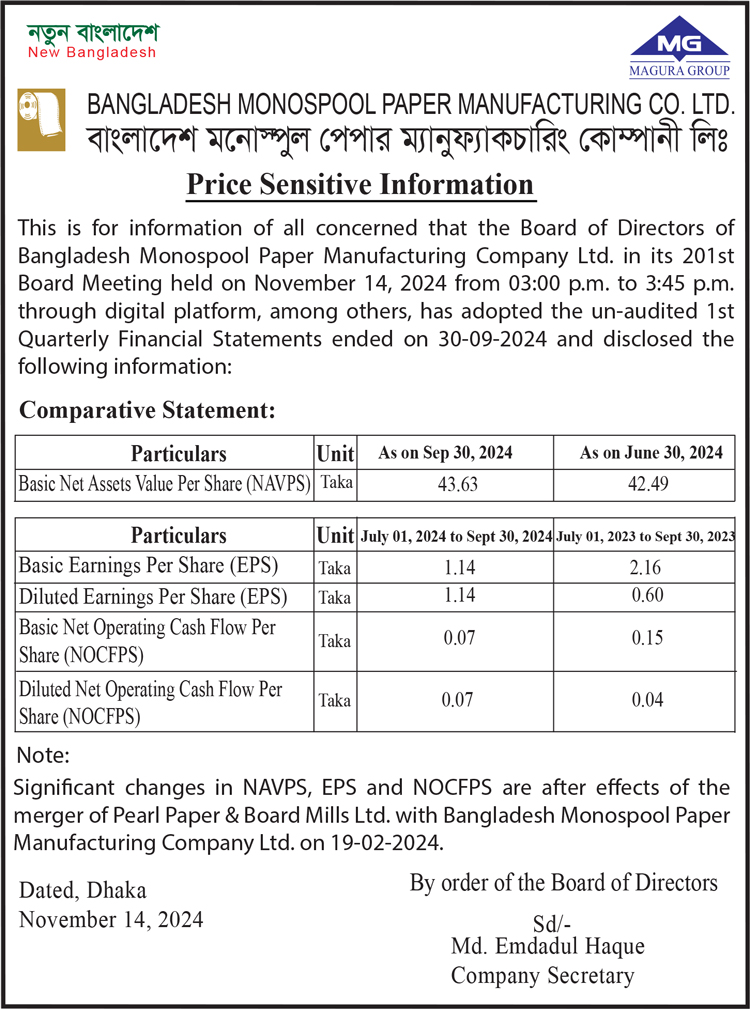 নতুন বাংলাদেশ
New Bangladesh

MG
MAGURA GROUP

BANGLADESH MONOSPOOL PAPER MANUFACTURING CO. LTD.
বাংলাদেশ মনোস্পুল পেপার ম্যানুফ্যাকচারিং কোম্পানী লিঃ

Price Sensitive Information

This is for information of all concerned that the Board of Directors of Bangladesh Monospool Paper Manufacturing Company Ltd. in its 201st Board Meeting held on November 14, 2024 from 03:00 p.m. to 3:45 p.m. through digital platform, among others, has adopted the un-audited 1st Quarterly Financial Statements ended on 30-09-2024 and disclosed the following information:

Comparative Statement:

| Particulars | Unit | As on Sep 30, 2024 | As on June 30, 2024 |
|---|---|---|---|
| Basic Net Assets Value Per Share (NAVPS) | Taka | 43.63 | 42.49 |

| Particulars | Unit | July 01, 2024 to Sept 30, 2024 | July 01, 2023 to Sept 30, 2023 |
|---|---|---|---|
| Basic Earnings Per Share (EPS) | Taka | 1.14 | 2.16 |
| Diluted Earnings Per Share (EPS) | Taka | 1.14 | 0.60 |
| Basic Net Operating Cash Flow Per Share (NOCFPS) | Taka | 0.07 | 0.15 |
| Diluted Net Operating Cash Flow Per Share (NOCFPS) | Taka | 0.07 | 0.04 |

Note:
Significant changes in NAVPS, EPS and NOCFPS are after effects of the merger of Pearl Paper & Board Mills Ltd. with Bangladesh Monospool Paper Manufacturing Company Ltd. on 19-02-2024.

Dated, Dhaka
November 14, 2024

By order of the Board of Directors
Sd/-
Md. Emdadul Haque
Company Secretary